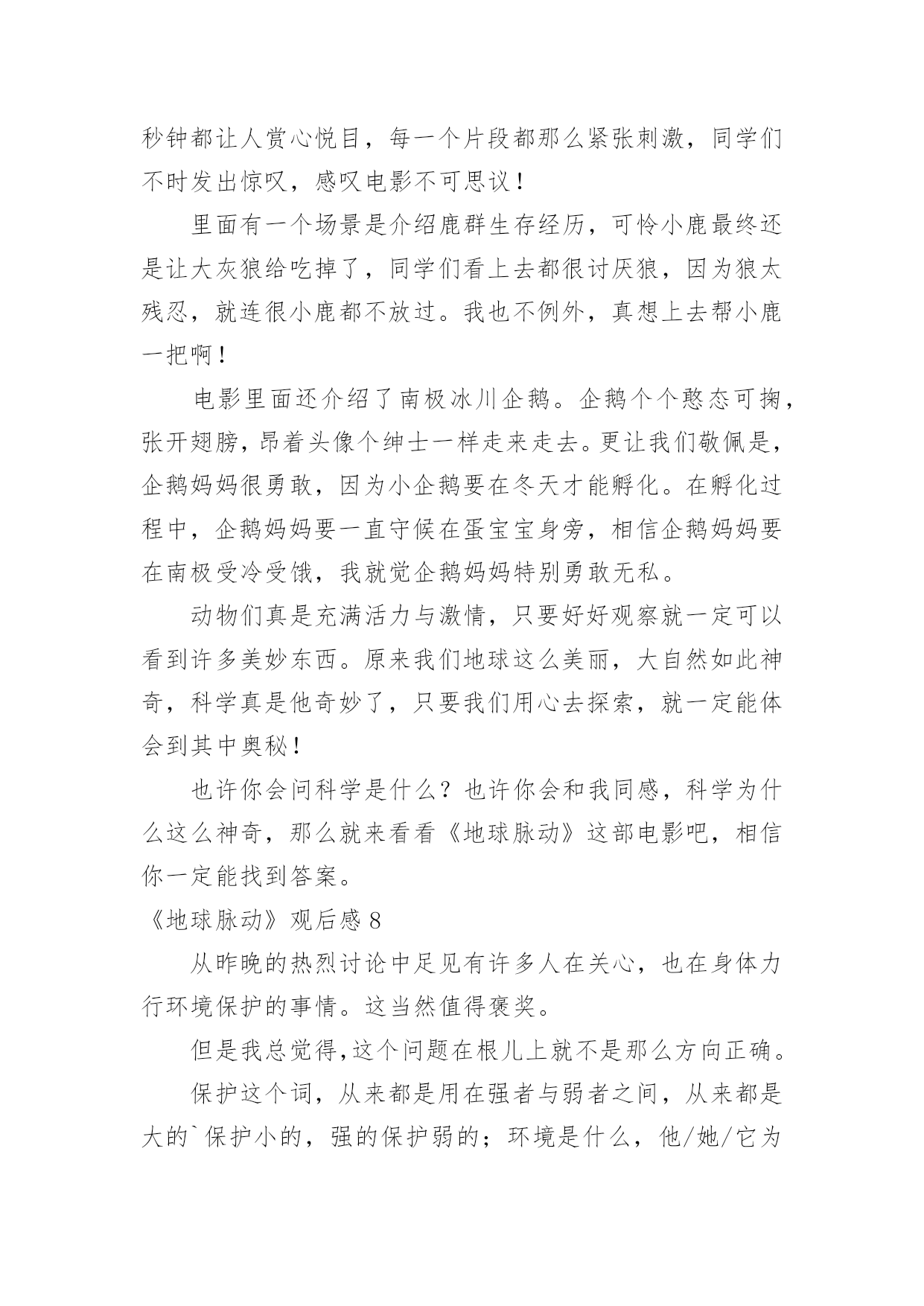 秒钟都让人赏心悦目，每一个片段都那么紧张刺激，同学们不时发出惊叹，感叹电影不可思议！

里面有一个场景是介绍鹿群生存经历，可怜小鹿最终还是让大灰狼给吃掉了，同学们看上去都很讨厌狼，因为狼太残忍，就连很小鹿都不放过。我也不例外，真想上去帮小鹿一把啊！

电影里面还介绍了南极冰川企鹅。企鹅个个憨态可掬，张开翅膀，昂着头像个绅士一样走来走去。更让我们敬佩是，企鹅妈妈很勇敢，因为小企鹅要在冬天才能孵化。在孵化过程中，企鹅妈妈要一直守候在蛋宝宝身旁，相信企鹅妈妈要在南极受冷受饿，我就觉企鹅妈妈特别勇敢无私。

动物们真是充满活力与激情，只要好好观察就一定可以看到许多美妙东西。原来我们地球这么美丽，大自然如此神奇，科学真是他奇妙了，只要我们用心去探索，就一定能体会到其中奥秘！

也许你会问科学是什么？也许你会和我同感，科学为什么这么神奇，那么就来看看《地球脉动》这部电影吧，相信你一定能找到答案。

《地球脉动》观后感 8

从昨晚的热烈讨论中足见有许多人在关心，也在身体力行环境保护的事情。这当然值得褒奖。

但是我总觉得，这个问题在根儿上就不是那么方向正确。

保护这个词，从来都是用在强者与弱者之间，从来都是大的`保护小的，强的保护弱的；环境是什么，他/她/它为